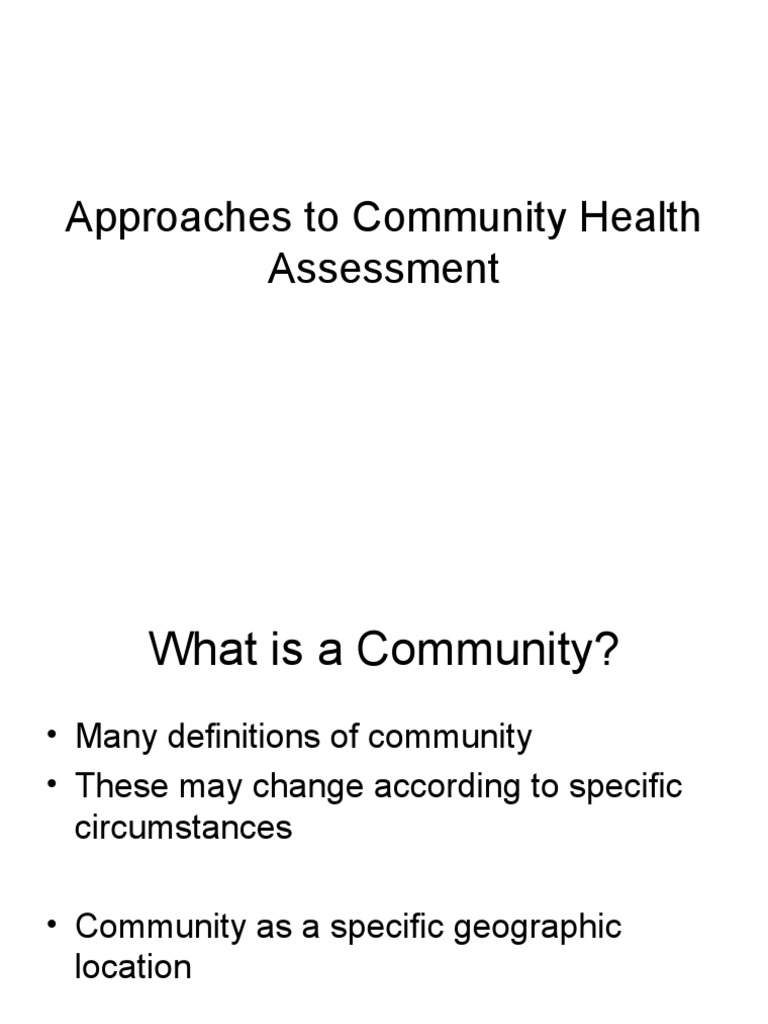 Approaches to Community Health Assessment

What is a Community?

• Many definitions of community
• These may change according to specific circumstances

• Community as a specific geographic location